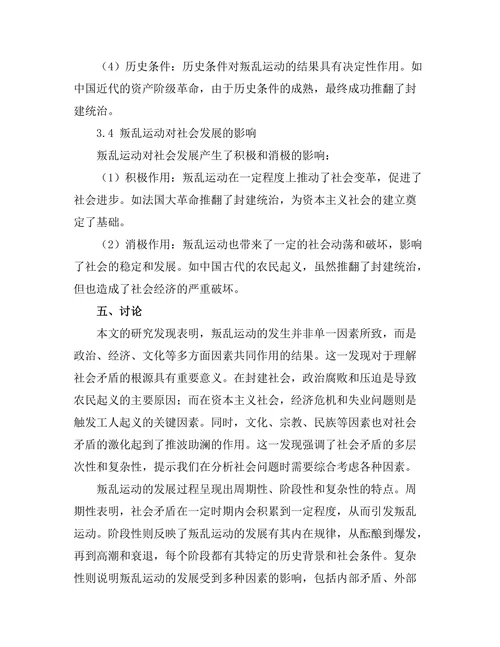 （4）历史条件：历史条件对叛乱运动的结果具有决定性作用。如中国近代的资产阶级革命，由于历史条件的成熟，最终成功推翻了封建统治。

3.4 叛乱运动对社会发展的影响

叛乱运动对社会发展产生了积极和消极的影响：

（1）积极作用：叛乱运动在一定程度上推动了社会变革，促进了社会进步。如法国大革命推翻了封建统治，为资本主义社会的建立奠定了基础。

（2）消极作用：叛乱运动也带来了一定的社会动荡和破坏，影响了社会的稳定和发展。如中国古代的农民起义，虽然推翻了封建统治，但也造成了社会经济的严重破坏。

五、讨论

本文的研究发现表明，叛乱运动的发生并非单一因素所致，而是政治、经济、文化等多方面因素共同作用的结果。这一发现对于理解社会矛盾的根源具有重要意义。在封建社会，政治腐败和压迫是导致农民起义的主要原因；而在资本主义社会，经济危机和失业问题则是触发工人起义的关键因素。同时，文化、宗教、民族等因素也对社会矛盾的激化起到了推波助澜的作用。这一发现强调了社会矛盾的多层次性和复杂性，提示我们在分析社会问题时需要综合考虑各种因素。

叛乱运动的发展过程呈现出周期性、阶段性和复杂性的特点。周期性表明，社会矛盾在一定时期内会积累到一定程度，从而引发叛乱运动。阶段性则反映了叛乱运动的发展有其内在规律，从酝酿到爆发，再到高潮和衰退，每个阶段都有其特定的历史背景和社会条件。复杂性则说明叛乱运动的发展受到多种因素的影响，包括内部矛盾、外部